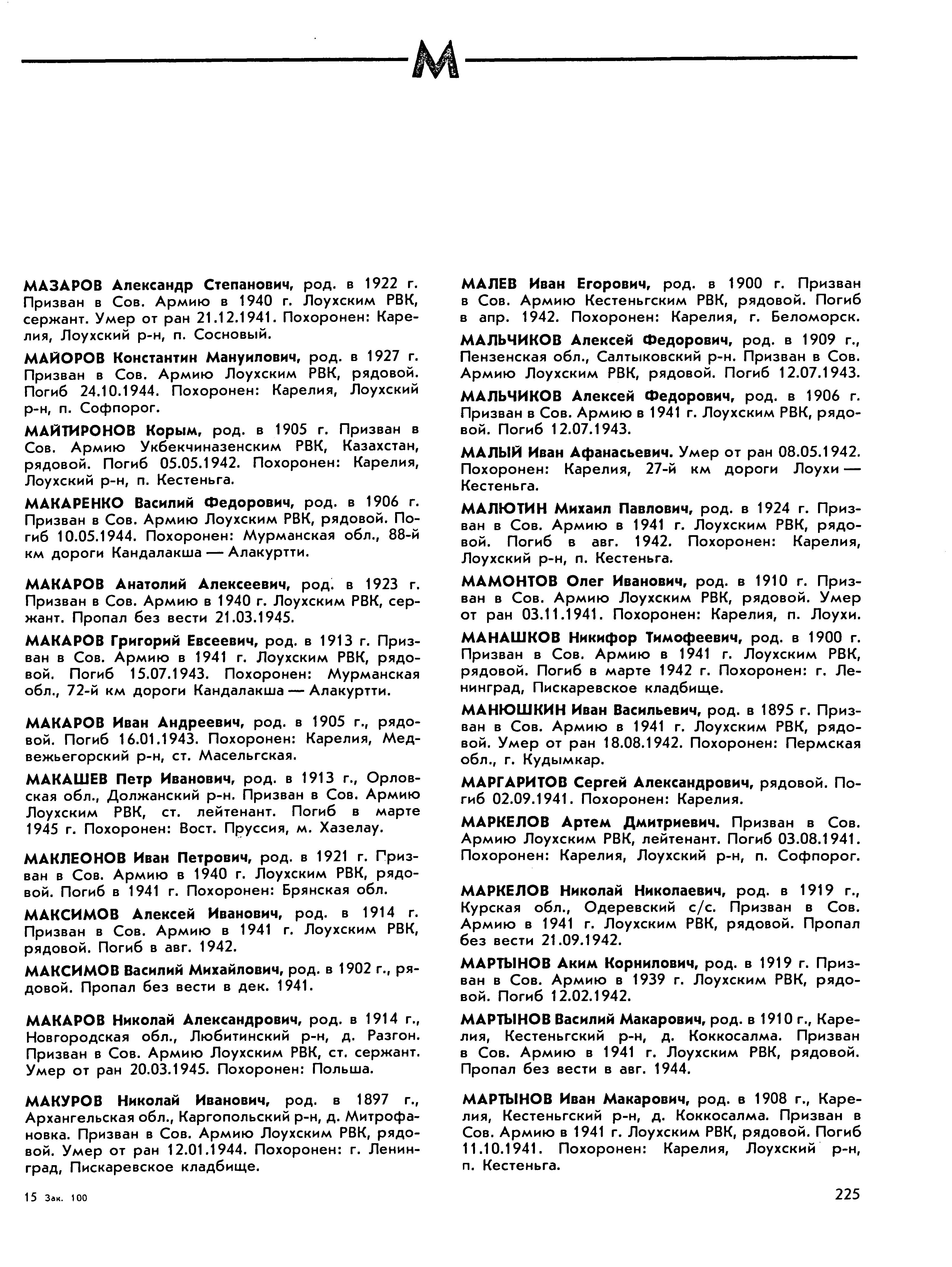 М

МАЗАРОВ Александр Степанович, род. в 1922 г. Призван в Сов. Армию в 1940 г. Лоухским РВК, сержант. Умер от ран 21.12.1941. Похоронен: Карелия, Лоухский р-н, п. Сосновый.

МАЙОРОВ Константин Мануилович, род. в 1927 г. Призван в Сов. Армию Лоухским РВК, рядовой. Погиб 24.10.1944. Похоронен: Карелия, Лоухский р-н, п. Софпорог.

МАЙТИРОНОВ Корым, род. в 1905 г. Призван в Сов. Армию Укбекчиназенским РВК, Казахстан, рядовой. Погиб 05.05.1942. Похоронен: Карелия, Лоухский р-н, п. Кестеньга.

МАКАРЕНКО Василий Федорович, род. в 1906 г. Призван в Сов. Армию Лоухским РВК, рядовой. Погиб 10.05.1944. Похоронен: Мурманская обл., 88-й км дороги Кандалакша — Алакуртти.

МАКАРОВ Анатолий Алексеевич, род. в 1923 г. Призван в Сов. Армию в 1940 г. Лоухским РВК, сержант. Пропал без вести 21.03.1945.

МАКАРОВ Григорий Евсеевич, род. в 1913 г. Призван в Сов. Армию в 1941 г. Лоухским РВК, рядовой. Погиб 15.07.1943. Похоронен: Мурманская обл., 72-й км дороги Кандалакша — Алакуртти.

МАКАРОВ Иван Андреевич, род. в 1905 г., рядовой. Погиб 16.01.1943. Похоронен: Карелия, Медвежьегорский р-н, ст. Масельгская.

МАКАШЕВ Петр Иванович, род. в 1913 г., Орловская обл., Должанский р-н. Призван в Сов. Армию Лоухским РВК, ст. лейтенант. Погиб в марте 1945 г. Похоронен: Вост. Пруссия, м. Хазелау.

МАКЛЕОНОВ Иван Петрович, род. в 1921 г. Призван в Сов. Армию в 1940 г. Лоухским РВК, рядовой. Погиб в 1941 г. Похоронен: Брянская обл.

МАКСИМОВ Алексей Иванович, род. в 1914 г. Призван в Сов. Армию в 1941 г. Лоухским РВК, рядовой. Погиб в авг. 1942.

МАКСИМОВ Василий Михайлович, род. в 1902 г., рядовой. Пропал без вести в дек. 1941.

МАКАРОВ Николай Александрович, род. в 1914 г., Новгородская обл., Любитинский р-н, д. Разгон. Призван в Сов. Армию Лоухским РВК, ст. сержант. Умер от ран 20.03.1945. Похоронен: Польша.

МАКУРОВ Николай Иванович, род. в 1897 г., Архангельская обл., Каргопольский р-н, д. Митрофановка. Призван в Сов. Армию Лоухским РВК, рядовой. Умер от ран 12.01.1944. Похоронен: г. Ленинград, Пискаревское кладбище.

МАЛЕВ Иван Егорович, род. в 1900 г. Призван в Сов. Армию Кестеньгским РВК, рядовой. Погиб в апр. 1942. Похоронен: Карелия, г. Беломорск.

МАЛЬЧИКОВ Алексей Федорович, род. в 1909 г., Пензенская обл., Салтыковский р-н. Призван в Сов. Армию Лоухским РВК, рядовой. Погиб 12.07.1943.

МАЛЬЧИКОВ Алексей Федорович, род. в 1906 г. Призван в Сов. Армию в 1941 г. Лоухским РВК, рядовой. Погиб 12.07.1943.

МАЛЫЙ Иван Афанасьевич. Умер от ран 08.05.1942. Похоронен: Карелия, 27-й км дороги Лоухи — Кестеньга.

МАЛЮТИН Михаил Павлович, род. в 1924 г. Призван в Сов. Армию в 1941 г. Лоухским РВК, рядовой. Погиб в авг. 1942. Похоронен: Карелия, Лоухский р-н, п. Кестеньга.

МАМОНТОВ Олег Иванович, род. в 1910 г. Призван в Сов. Армию Лоухским РВК, рядовой. Умер от ран 03.11.1941. Похоронен: Карелия, п. Лоухи.

МАНАШКОВ Никифор Тимофеевич, род. в 1900 г. Призван в Сов. Армию в 1941 г. Лоухским РВК, рядовой. Погиб в марте 1942 г. Похоронен: г. Ленинград, Пискаревское кладбище.

МАНЮШКИН Иван Васильевич, род. в 1895 г. Призван в Сов. Армию в 1941 г. Лоухским РВК, рядовой. Умер от ран 18.08.1942. Похоронен: Пермская обл., г. Кудымкар.

МАРГАРИТОВ Сергей Александрович, рядовой. Погиб 02.09.1941. Похоронен: Карелия.

МАРКЕЛОВ Артем Дмитриевич. Призван в Сов. Армию Лоухским РВК, лейтенант. Погиб 03.08.1941. Похоронен: Карелия, Лоухский р-н, п. Софпорог.

МАРКЕЛОВ Николай Николаевич, род. в 1919 г., Курская обл., Одеревский с/с. Призван в Сов. Армию в 1941 г. Лоухским РВК, рядовой. Пропал без вести 21.09.1942.

МАРТЫНОВ Аким Корнилович, род. в 1919 г. Призван в Сов. Армию в 1939 г. Лоухским РВК, рядовой. Погиб 12.02.1942.

МАРТЫНОВ Василий Макарович, род. в 1910 г., Карелия, Кестеньгский р-н, д. Коккосалма. Призван в Сов. Армию в 1941 г. Лоухским РВК, рядовой. Пропал без вести в авг. 1944.

МАРТЫНОВ Иван Макарович, род. в 1908 г., Карелия, Кестеньгский р-н, д. Коккосалма. Призван в Сов. Армию в 1941 г. Лоухским РВК, рядовой. Погиб 11.10.1941. Похоронен: Карелия, Лоухский р-н, п. Кестеньга.

15 Зак. 100

225